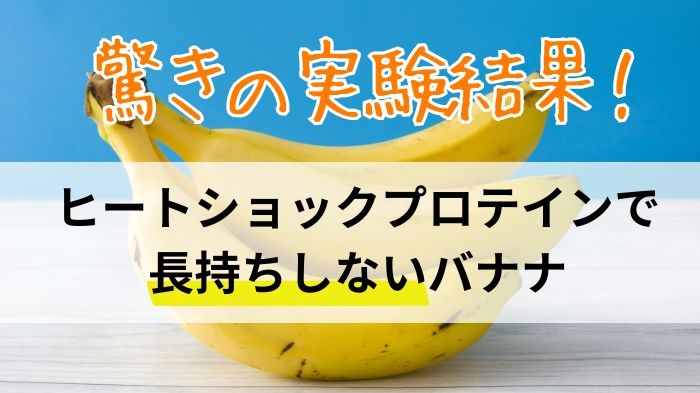 驚きの実験結果！

ヒートショックプロテインで
長持ちしないバナナ